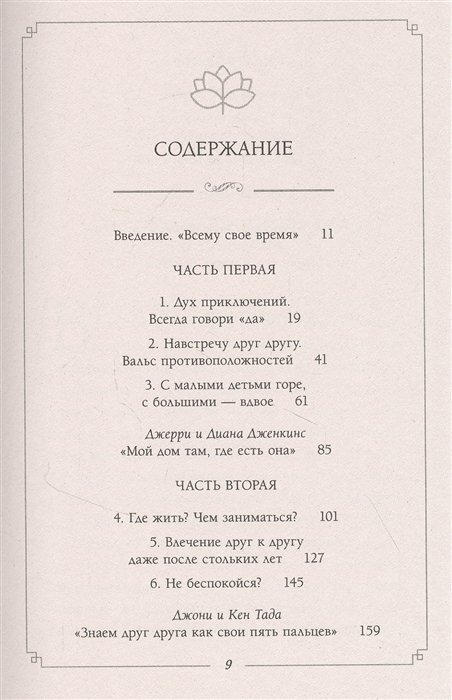 СОДЕРЖАНИЕ

Введение. «Всему свое время» 11

ЧАСТЬ ПЕРВАЯ

1. Дух приключений. Всегда говори «да» 19

2. Навстречу друг другу. Вальс противоположностей 41

3. С малыми детьми горе, с большими — вдвое 61

Джерри и Диана Дженкинс
«Мой дом там, где есть она» 85

ЧАСТЬ ВТОРАЯ

4. Где жить? Чем заниматься? 101

5. Влечение друг к другу даже после стольких лет 127

6. Не беспокойся? 145

Джони и Кен Тада
«Знаем друг друга как свои пять пальцев» 159

9